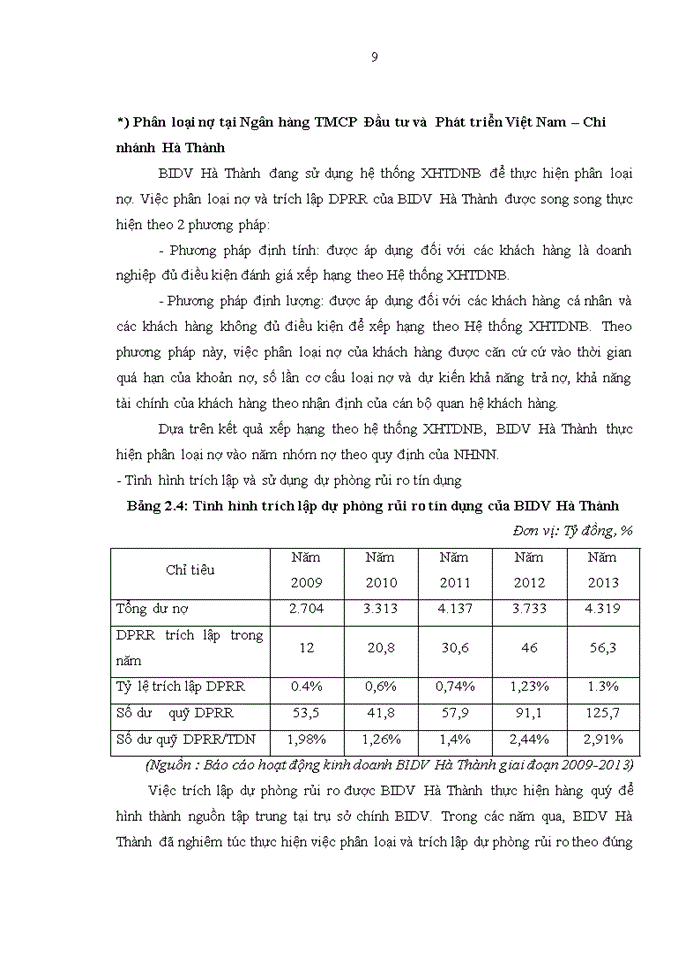 9

*) Phân loại nợ tại Ngân hàng TMCP Đầu tư và Phát triển Việt Nam – Chi nhánh Hà Thành

BIDV Hà Thành đang sử dụng hệ thống XHTDNB để thực hiện phân loại nợ. Việc phân loại nợ và trích lập DPRR của BIDV Hà Thành được song song thực hiện theo 2 phương pháp:

- Phương pháp định tính: được áp dụng đối với các khách hàng là doanh nghiệp đủ điều kiện đánh giá xếp hạng theo Hệ thống XHTDNB.

- Phương pháp định lượng: được áp dụng đối với các khách hàng cá nhân và các khách hàng không đủ điều kiện để xếp hạng theo Hệ thống XHTDNB. Theo phương pháp này, việc phân loại nợ của khách hàng được căn cứ cứ vào thời gian quá hạn của khoản nợ, số lần cơ cấu loại nợ và dự kiến khả năng trả nợ, khả năng tài chính của khách hàng theo nhận định của cán bộ quan hệ khách hàng.

Dựa trên kết quả xếp hạng theo hệ thống XHTDNB, BIDV Hà Thành thực hiện phân loại nợ vào năm nhóm nợ theo quy định của NHNN.

- Tình hình trích lập và sử dụng dự phòng rủi ro tín dụng

Bảng 2.4: Tình hình trích lập dự phòng rủi ro tín dụng của BIDV Hà Thành

Đơn vị: Tỷ đồng, %

| Chỉ tiêu | Năm 2009 | Năm 2010 | Năm 2011 | Năm 2012 | Năm 2013 |
|---|---|---|---|---|---|
| Tổng dư nợ | 2.704 | 3.313 | 4.137 | 3.733 | 4.319 |
| DPRR trích lập trong năm | 12 | 20,8 | 30,6 | 46 | 56,3 |
| Tỷ lệ trích lập DPRR | 0.4% | 0,6% | 0,74% | 1,23% | 1.3% |
| Số dư quỹ DPRR | 53,5 | 41,8 | 57,9 | 91,1 | 125,7 |
| Số dư quỹ DPRR/TDN | 1,98% | 1,26% | 1,4% | 2,44% | 2,91% |

(Nguồn : Báo cáo hoạt động kinh doanh BIDV Hà Thành giai đoạn 2009-2013)

Việc trích lập dự phòng rủi ro được BIDV Hà Thành thực hiện hàng quý để hình thành nguồn tập trung tại trụ sở chính BIDV. Trong các năm qua, BIDV Hà Thành đã nghiêm túc thực hiện việc phân loại và trích lập dự phòng rủi ro theo đúng